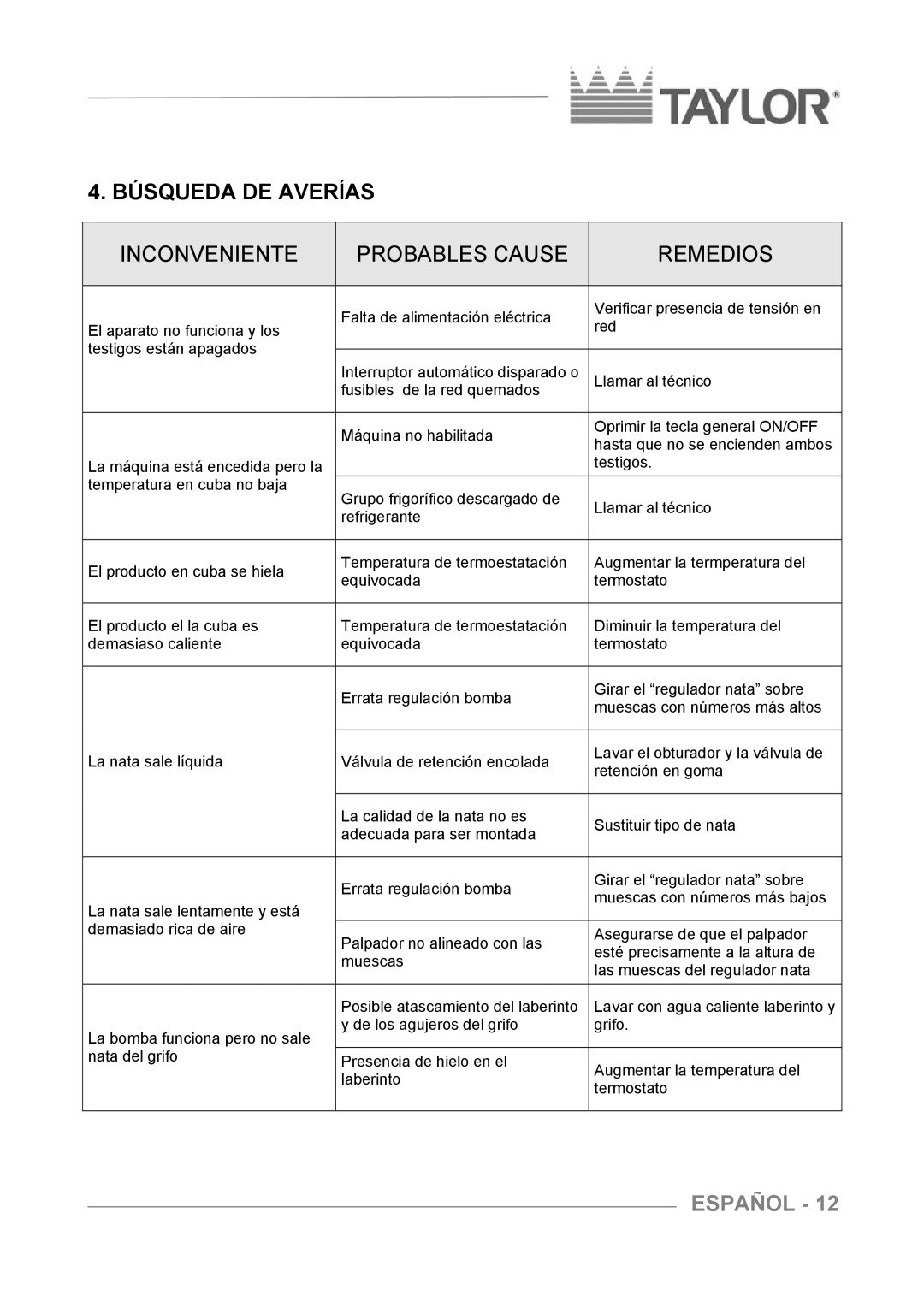 TAYLOR®

4. BÚSQUEDA DE AVERÍAS

| INCONVENIENTE | PROBABLES CAUSE | REMEDIOS |
|---|---|---|
| El aparato no funciona y los testigos están apagados | Falta de alimentación eléctrica | Verificar presencia de tensión en red |
| | Interruptor automático disparado o fusibles de la red quemados | Llamar al técnico |
| La máquina está encedida pero la temperatura en cuba no baja | Máquina no habilitada | Oprimir la tecla general ON/OFF hasta que no se encienden ambos testigos. |
| | Grupo frigorífico descargado de refrigerante | Llamar al técnico |
| El producto en cuba se hiela | Temperatura de termoestatación equivocada | Augmentar la termperatura del termostato |
| El producto el la cuba es demasiaso caliente | Temperatura de termoestatación equivocada | Diminuir la temperatura del termostato |
| La nata sale líquida | Errata regulación bomba | Girar el “regulador nata” sobre muescas con números más altos |
| | Válvula de retención encolada | Lavar el obturador y la válvula de retención en goma |
| | La calidad de la nata no es adecuada para ser montada | Sustituir tipo de nata |
| La nata sale lentamente y está demasiado rica de aire | Errata regulación bomba | Girar el “regulador nata” sobre muescas con números más bajos |
| | Palpador no alineado con las muescas | Asegurarse de que el palpador esté precisamente a la altura de las muescas del regulador nata |
| La bomba funciona pero no sale nata del grifo | Posible atascamiento del laberinto y de los agujeros del grifo | Lavar con agua caliente laberinto y grifo. |
| | Presencia de hielo en el laberinto | Augmentar la temperatura del termostato |

ESPAÑOL - 12